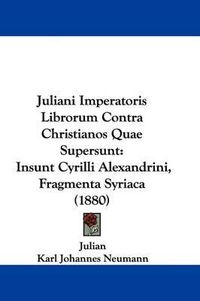 Juliani Imperatoris Librorum Contra Christianos Quae Supersunt: Insunt Cyrilli Alexandrini, Fragmenta Syriaca (1880)

Julian
Karl Johannes Neumann